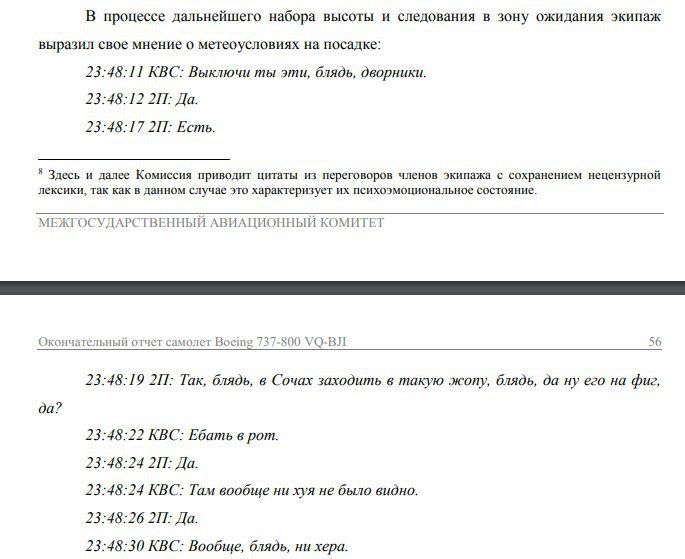 В процессе дальнейшего набора высоты и следования в зону ожидания экипаж выразил свое мнение о метеоусловиях на посадке:

23:48:11 КВС: Выключи ты эти, блядь, дворники.

23:48:12 2П: Да.

23:48:17 2П: Есть.

$^8$ Здесь и далее Комиссия приводит цитаты из переговоров членов экипажа с сохранением нецензурной лексики, так как в данном случае это характеризует их психоэмоциональное состояние.

МЕЖГОСУДАРСТВЕННЫЙ АВИАЦИОННЫЙ КОМИТЕТ

Окончательный отчет самолет Boeing 737-800 VQ-BJI 56

23:48:19 2П: Так, блядь, в Сочах заходить в такую жопу, блядь, да ну его на фиг, да?

23:48:22 КВС: Ебать в рот.

23:48:24 2П: Да.

23:48:24 КВС: Там вообще ни хуя не было видно.

23:48:26 2П: Да.

23:48:30 КВС: Вообще, блядь, ни хера.